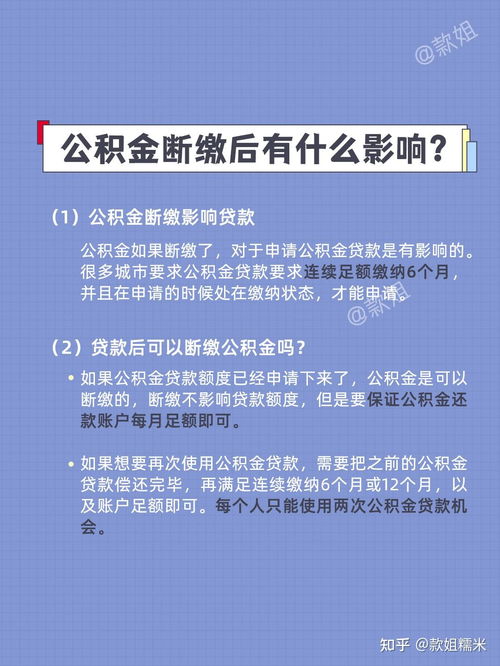 @款姐

公积金断缴后有什么影响？

（1）公积金断缴影响贷款

公积金如果断缴了，对于申请公积金贷款是有影响的。很多城市要求公积金贷款要求连续足额缴纳6个月，并且在申请的时候处在缴纳状态，才能申请。

@款姐

（2）贷款后可以断缴公积金吗？

• 如果公积金贷款额度已经申请下来了，公积金是可以断缴的，断缴不影响贷款额度，但是要保证公积金还款账户每月足额即可。

• 如果想要再次使用公积金贷款，需要把之前的公积金贷款偿还完毕，再满足连续缴纳6个月或12个月，以及账户足额即可。每个人只能使用两次公积金贷款机会。

知乎 @款姐糯米